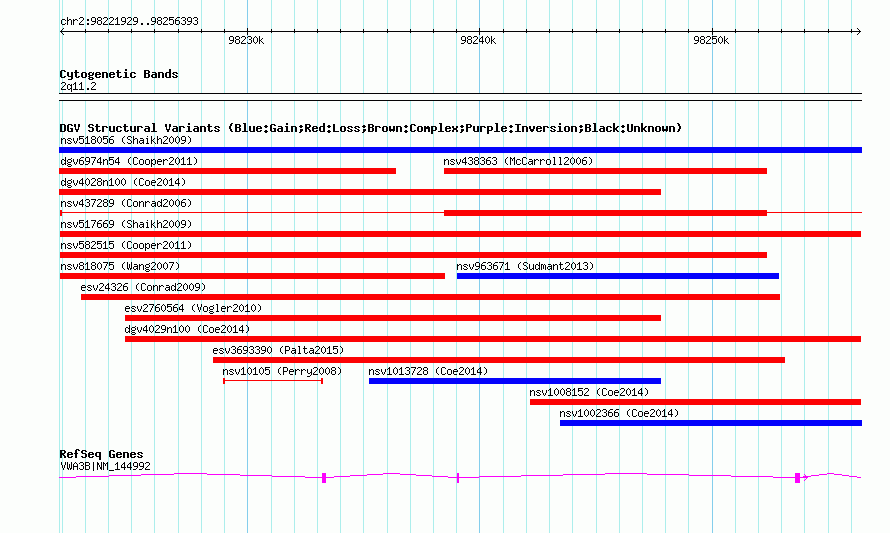 chr2:98221929..98256393

98230k

98240k

98250k

Cytogenetic Bands
2q11.2

DGV Structural Variants (Blue:Gain;Red:Loss;Brown:Complex;Purple:Inversion;Black:Unknown)
nsv518056 (Shaikh2009)

dgv6974n54 (Cooper2011)

nsv438363 (McCarroll2006)

dgv4028n100 (Coe2014)

nsv437289 (Conrad2006)

nsv517669 (Shaikh2009)

nsv582515 (Cooper2011)

nsv818075 (Wang2007)

nsv963671 (Sudmant2013)

esv24326 (Conrad2009)

esv2760564 (Vogler2010)

dgv4029n100 (Coe2014)

esv3693390 (Palta2015)

nsv10105 (Perry2008)

nsv1013728 (Coe2014)

nsv1008152 (Coe2014)

nsv1002366 (Coe2014)

RefSeq Genes
VWA3B|NM_144992